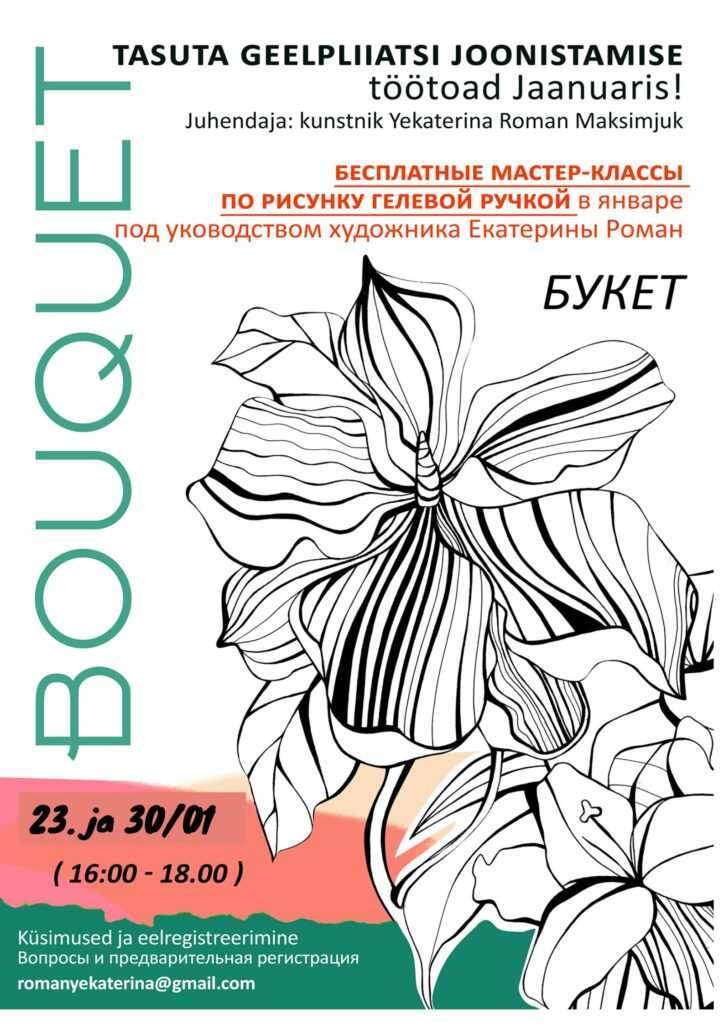 TASUTA GEELPLIIATSI JOONISTAMISE
töötoad Jaanuaris!
Juhendaja: kunstnik Yekaterina Roman Maksimjuk

БЕСПЛАТНЫЕ МАСТЕР-КЛАССЫ
ПО РИСУНКУ ГЕЛЕВОЙ РУЧКОЙ в январе
под уководством художника Екатерины Роман

БУКЕТ

BOUQUET

23. ja 30/01

( 16:00 - 18.00 )

Küsimused ja eelregistreerimine
Вопросы и предварительная регистрация
romanyekaterina@gmail.com